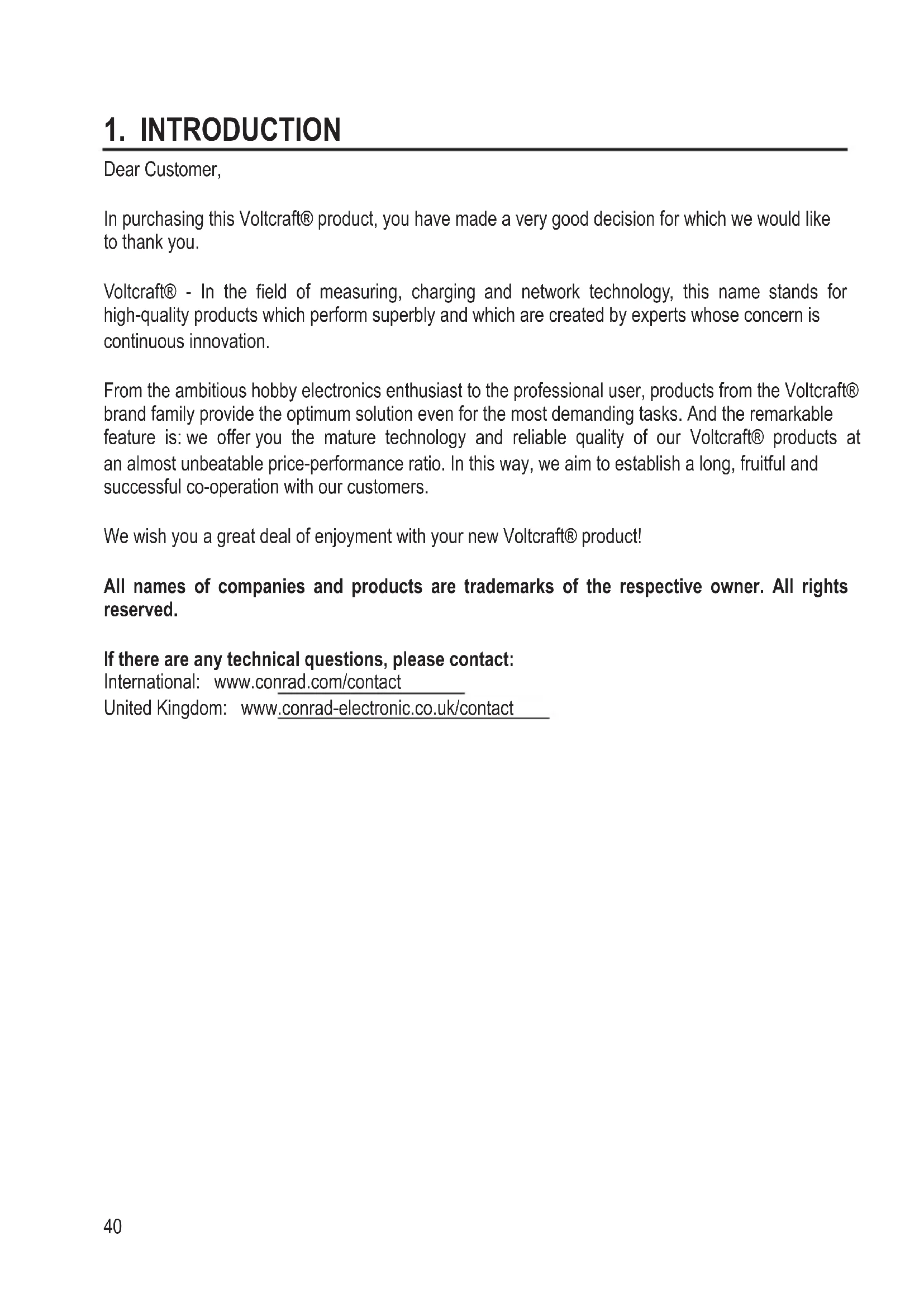 1. INTRODUCTION

Dear Customer,

In purchasing this Voltcraft® product, you have made a very good decision for which we would like to thank you.

Voltcraft® - In the field of measuring, charging and network technology, this name stands for high-quality products which perform superbly and which are created by experts whose concern is continuous innovation.

From the ambitious hobby electronics enthusiast to the professional user, products from the Voltcraft® brand family provide the optimum solution even for the most demanding tasks. And the remarkable feature is: we offer you the mature technology and reliable quality of our Voltcraft® products at an almost unbeatable price-performance ratio. In this way, we aim to establish a long, fruitful and successful co-operation with our customers.

We wish you a great deal of enjoyment with your new Voltcraft® product!

All names of companies and products are trademarks of the respective owner. All rights reserved.

If there are any technical questions, please contact:
International: www.conrad.com/contact
United Kingdom: www.conrad-electronic.co.uk/contact

40